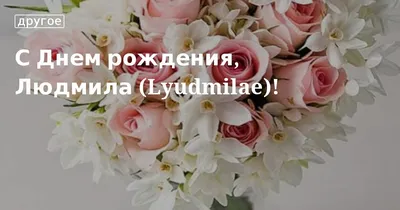 другое

С Днем рождения, Людмила (Lyudmilae)!